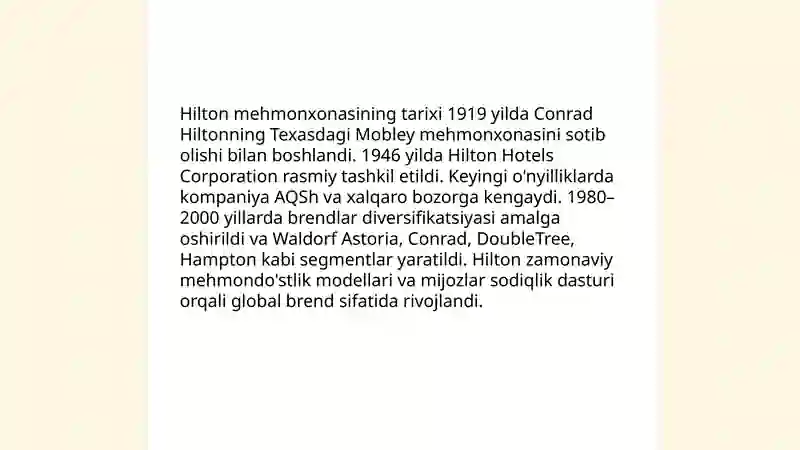 Hilton mehmonxonasining tarixi 1919 yilda Conrad Hiltonning Texasdagi Mobley mehmonxonasini sotib olishi bilan boshlandi. 1946 yilda Hilton Hotels Corporation rasmiy tashkil etildi. Keyingi o'nyilliklarda kompaniya AQSh va xalqaro bozorga kengaydi. 1980–2000 yillarda brendlar diversifikatsiyasi amalga oshirildi va Waldorf Astoria, Conrad, DoubleTree, Hampton kabi segmentlar yaratildi. Hilton zamonaviy mehmondo'stlik modellari va mijozlar sodiqlik dasturi orqali global brend sifatida rivojlandi.